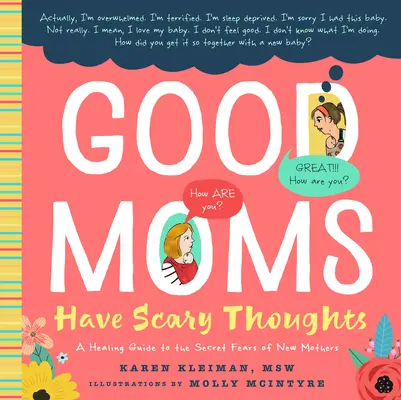 Actually, I'm overwhelmed. I'm terrified. I'm sleep deprived. I'm sorry I had this baby. Not really. I mean, I love my baby. I don't feel good. I don't know what I'm doing. How did you get it so together with a new baby?

GOOD

GREAT!!! How are you?

How ARE you?

MOMS

Have Scary Thoughts

A Healing Guide to the Secret Fears of New Mothers

KAREN KLEIMAN, MSW

ILLUSTRATIONS BY MOLLY MCINTYRE